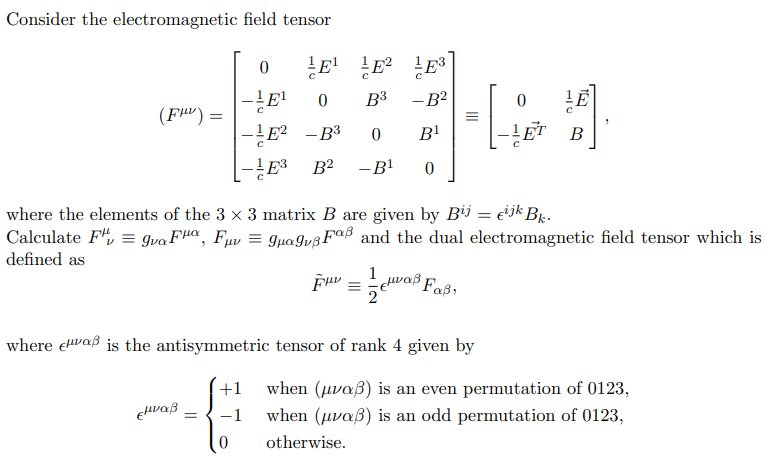 Consider the electromagnetic field tensor

$$(F^{\mu\nu}) = \begin{bmatrix} 0 & \frac{1}{c}E^1 & \frac{1}{c}E^2 & \frac{1}{c}E^3 \\ -\frac{1}{c}E^1 & 0 & B^3 & -B^2 \\ -\frac{1}{c}E^2 & -B^3 & 0 & B^1 \\ -\frac{1}{c}E^3 & B^2 & -B^1 & 0 \end{bmatrix} \equiv \begin{bmatrix} 0 & \frac{1}{c}\vec{E} \\ -\frac{1}{c}\vec{E}^T & B \end{bmatrix},$$

where the elements of the $3 \times 3$ matrix $B$ are given by $B^{ij} = \epsilon^{ijk}B_k$.
Calculate $F^{\mu}_{\ \nu} \equiv g_{\nu\alpha}F^{\mu\alpha}$, $F_{\mu\nu} \equiv g_{\mu\alpha}g_{\nu\beta}F^{\alpha\beta}$ and the dual electromagnetic field tensor which is defined as

$$\tilde{F}^{\mu\nu} \equiv \frac{1}{2}\epsilon^{\mu\nu\alpha\beta}F_{\alpha\beta},$$

where $\epsilon^{\mu\nu\alpha\beta}$ is the antisymmetric tensor of rank 4 given by

$$\epsilon^{\mu\nu\alpha\beta} = \begin{cases} +1 & \text{when } (\mu\nu\alpha\beta) \text{ is an even permutation of 0123,} \\ -1 & \text{when } (\mu\nu\alpha\beta) \text{ is an odd permutation of 0123,} \\ 0 & \text{otherwise.} \end{cases}$$